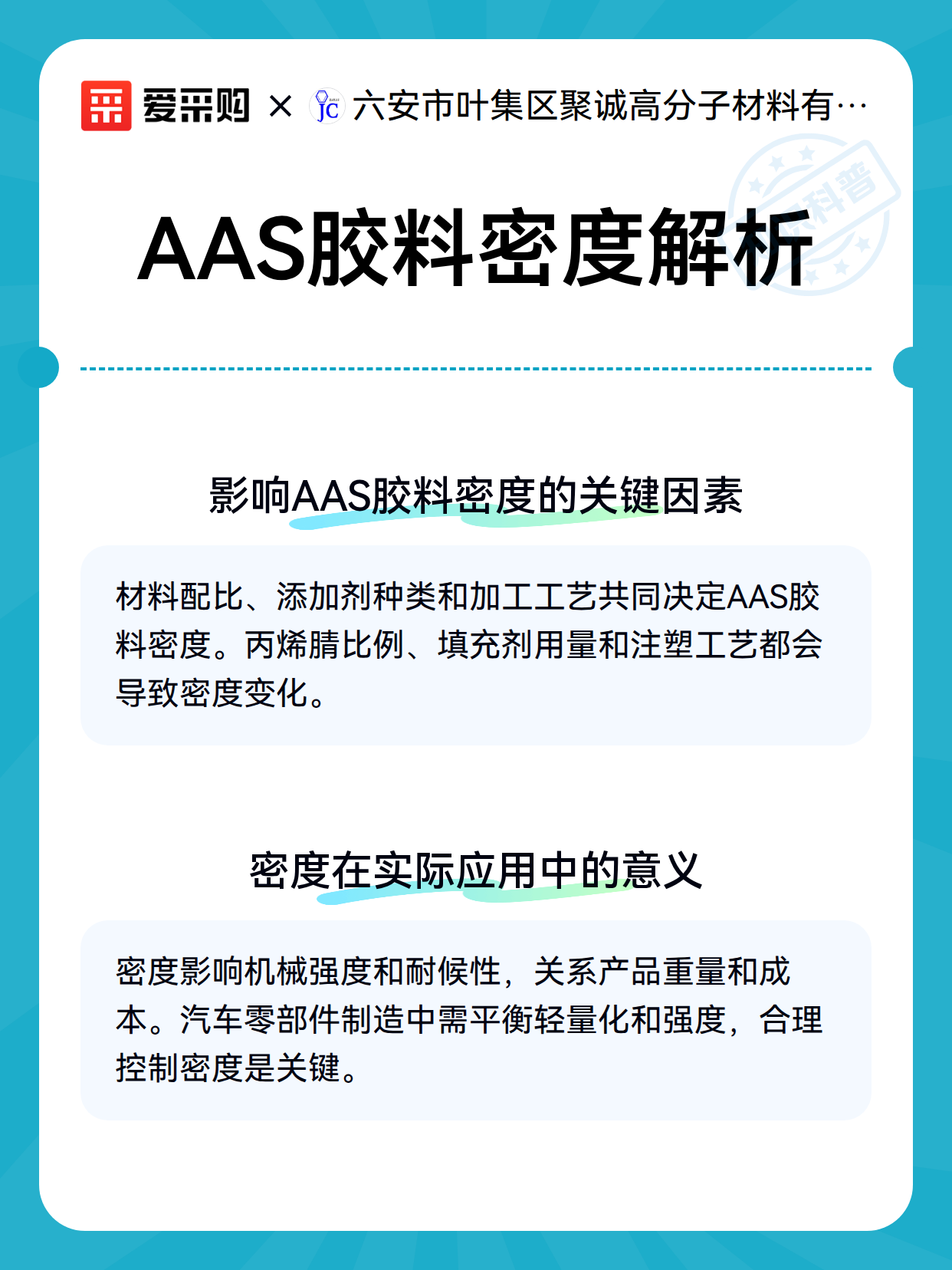 爱采购 × JC 六安市叶集区聚诚高分子材料有…

科普

AAS胶料密度解析

影响AAS胶料密度的关键因素

材料配比、添加剂种类和加工工艺共同决定AAS胶料密度。丙烯腈比例、填充剂用量和注塑工艺都会导致密度变化。

密度在实际应用中的意义

密度影响机械强度和耐候性，关系产品重量和成本。汽车零部件制造中需平衡轻量化和强度，合理控制密度是关键。